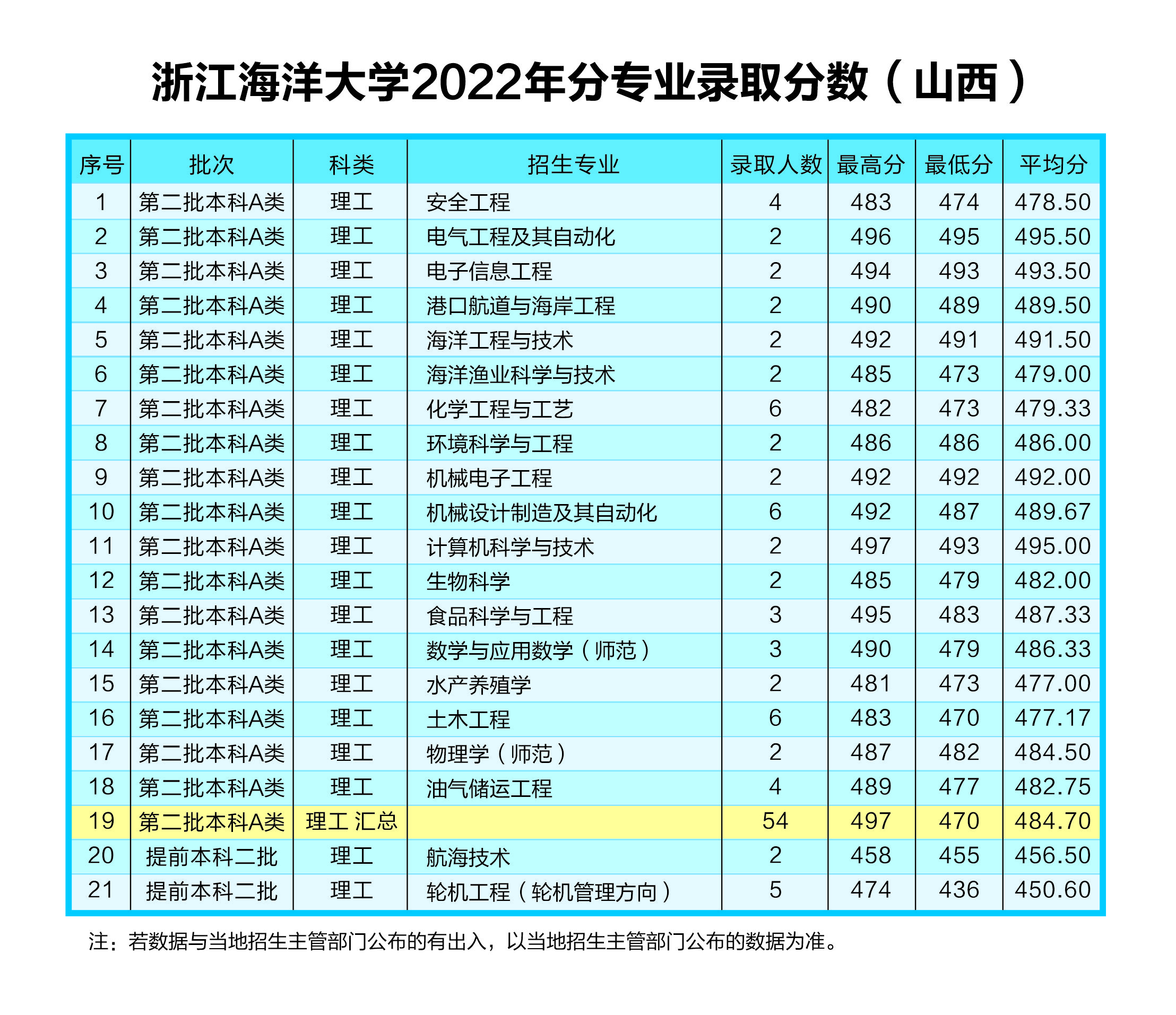 浙江海洋大学2022年分专业录取分数（山西）

| 序号 | 批次 | 科类 | 招生专业 | 录取人数 | 最高分 | 最低分 | 平均分 |
|---|---|---|---|---|---|---|---|
| 1 | 第二批本科A类 | 理工 | 安全工程 | 4 | 483 | 474 | 478.50 |
| 2 | 第二批本科A类 | 理工 | 电气工程及其自动化 | 2 | 496 | 495 | 495.50 |
| 3 | 第二批本科A类 | 理工 | 电子信息工程 | 2 | 494 | 493 | 493.50 |
| 4 | 第二批本科A类 | 理工 | 港口航道与海岸工程 | 2 | 490 | 489 | 489.50 |
| 5 | 第二批本科A类 | 理工 | 海洋工程与技术 | 2 | 492 | 491 | 491.50 |
| 6 | 第二批本科A类 | 理工 | 海洋渔业科学与技术 | 2 | 485 | 473 | 479.00 |
| 7 | 第二批本科A类 | 理工 | 化学工程与工艺 | 6 | 482 | 473 | 479.33 |
| 8 | 第二批本科A类 | 理工 | 环境科学与工程 | 2 | 486 | 486 | 486.00 |
| 9 | 第二批本科A类 | 理工 | 机械电子工程 | 2 | 492 | 492 | 492.00 |
| 10 | 第二批本科A类 | 理工 | 机械设计制造及其自动化 | 6 | 492 | 487 | 489.67 |
| 11 | 第二批本科A类 | 理工 | 计算机科学与技术 | 2 | 497 | 493 | 495.00 |
| 12 | 第二批本科A类 | 理工 | 生物科学 | 2 | 485 | 479 | 482.00 |
| 13 | 第二批本科A类 | 理工 | 食品科学与工程 | 3 | 495 | 483 | 487.33 |
| 14 | 第二批本科A类 | 理工 | 数学与应用数学（师范） | 3 | 490 | 479 | 486.33 |
| 15 | 第二批本科A类 | 理工 | 水产养殖学 | 2 | 481 | 473 | 477.00 |
| 16 | 第二批本科A类 | 理工 | 土木工程 | 6 | 483 | 470 | 477.17 |
| 17 | 第二批本科A类 | 理工 | 物理学（师范） | 2 | 487 | 482 | 484.50 |
| 18 | 第二批本科A类 | 理工 | 油气储运工程 | 4 | 489 | 477 | 482.75 |
| 19 | 第二批本科A类 | 理工 汇总 |  | 54 | 497 | 470 | 484.70 |
| 20 | 提前本科二批 | 理工 | 航海技术 | 2 | 458 | 455 | 456.50 |
| 21 | 提前本科二批 | 理工 | 轮机工程（轮机管理方向） | 5 | 474 | 436 | 450.60 |

注：若数据与当地招生主管部门公布的有出入，以当地招生主管部门公布的数据为准。